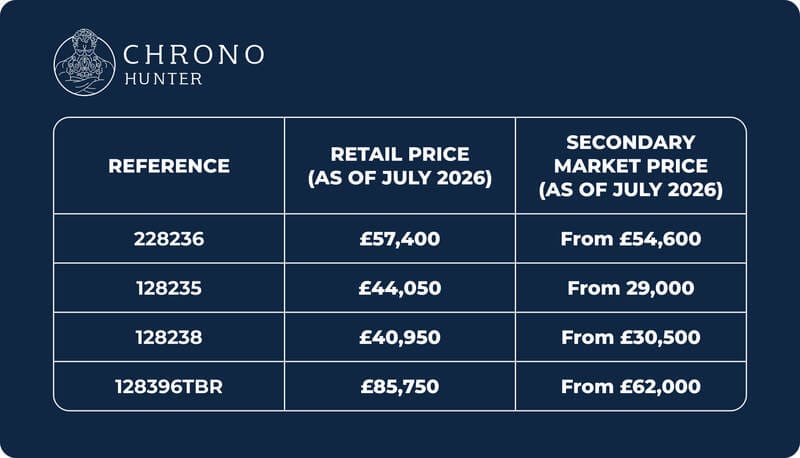 CHRONO HUNTER

| REFERENCE | RETAIL PRICE (AS OF JULY 2026) | SECONDARY MARKET PRICE (AS OF JULY 2026) |
|---|---|---|
| 228236 | £57,400 | From £54,600 |
| 128235 | £44,050 | From 29,000 |
| 128238 | £40,950 | From £30,500 |
| 128396TBR | £85,750 | From £62,000 |